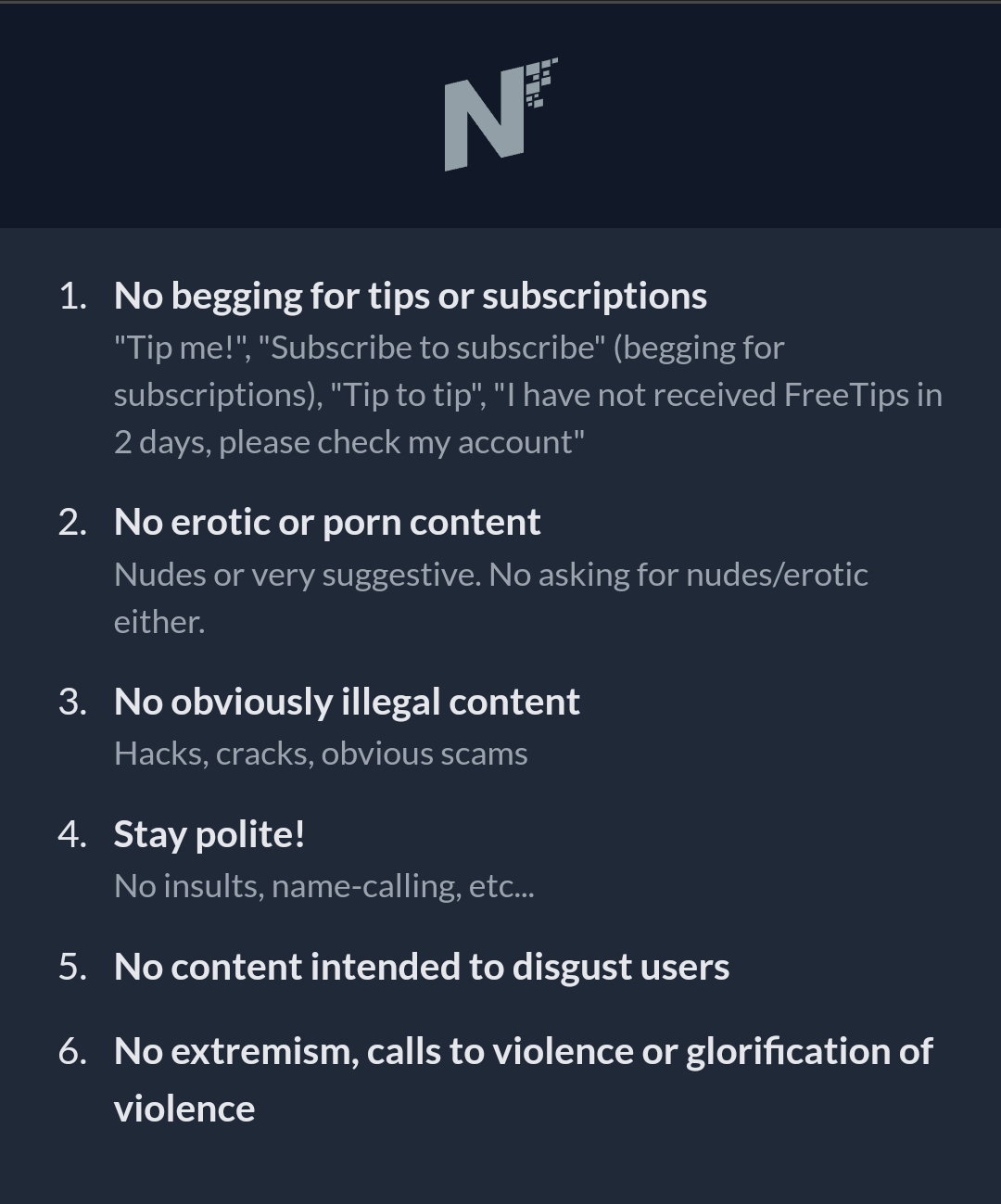 N

1. No begging for tips or subscriptions
"Tip me!", "Subscribe to subscribe" (begging for subscriptions), "Tip to tip", "I have not received FreeTips in 2 days, please check my account"

2. No erotic or porn content
Nudes or very suggestive. No asking for nudes/erotic either.

3. No obviously illegal content
Hacks, cracks, obvious scams

4. Stay polite!
No insults, name-calling, etc...

5. No content intended to disgust users

6. No extremism, calls to violence or glorification of violence